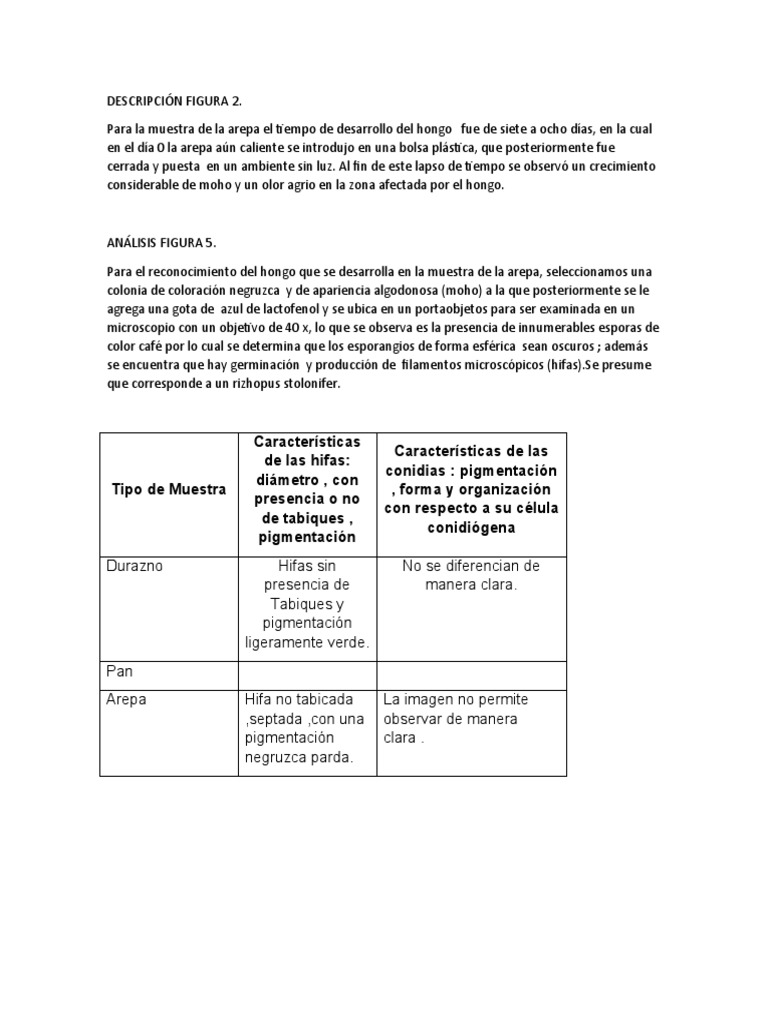 DESCRIPCIÓN FIGURA 2.

Para la muestra de la arepa el tiempo de desarrollo del hongo fue de siete a ocho días, en la cual en el día 0 la arepa aún caliente se introdujo en una bolsa plástica, que posteriormente fue cerrada y puesta en un ambiente sin luz. Al fin de este lapso de tiempo se observó un crecimiento considerable de moho y un olor agrio en la zona afectada por el hongo.

ANÁLISIS FIGURA 5.

Para el reconocimiento del hongo que se desarrolla en la muestra de la arepa, seleccionamos una colonia de coloración negruzca y de apariencia algodonosa (moho) a la que posteriormente se le agrega una gota de azul de lactofenol y se ubica en un portaobjetos para ser examinada en un microscopio con un objetivo de 40 x, lo que se observa es la presencia de innumerables esporas de color café por lo cual se determina que los esporangios de forma esférica sean oscuros ; además se encuentra que hay germinación y producción de filamentos microscópicos (hifas).Se presume que corresponde a un rizhopus stolonifer.

| Tipo de Muestra | Características de las hifas: diámetro , con presencia o no de tabiques , pigmentación | Características de las conidias : pigmentación , forma y organización con respecto a su célula conidiógena |
|---|---|---|
| Durazno | Hifas sin presencia de Tabiques y pigmentación ligeramente verde. | No se diferencian de manera clara. |
| Pan | | |
| Arepa | Hifa no tabicada ,septada ,con una pigmentación negruzca parda. | La imagen no permite observar de manera clara . |